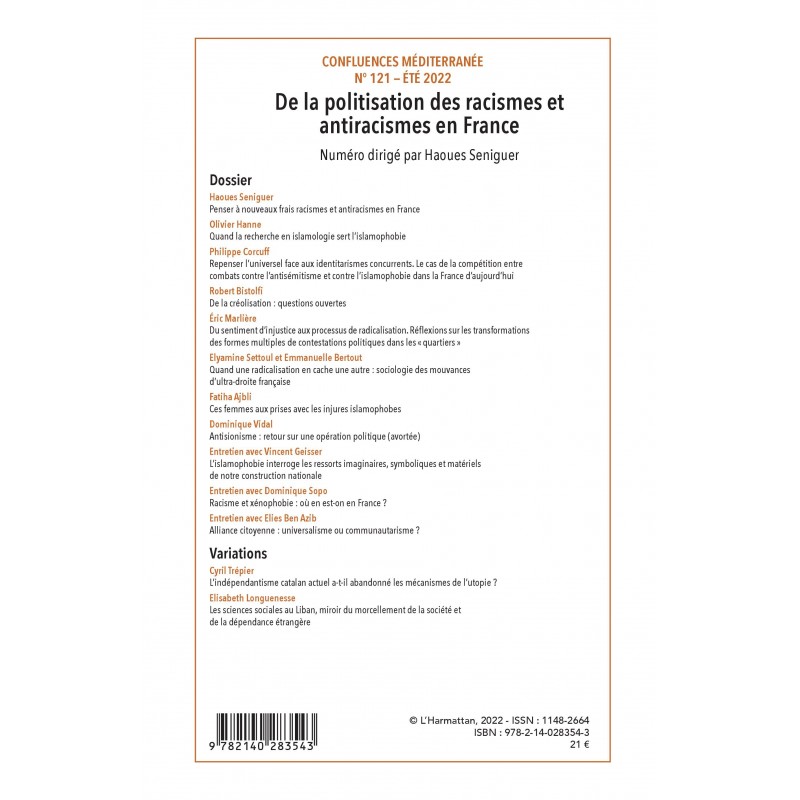 CONFLUENCES MÉDITERRANÉE
N° 121 – ÉTÉ 2022

De la politisation des racismes et antiracismes en France

Numéro dirigé par Haoues Seniguer

Dossier

Haoues Seniguer
Penser à nouveaux frais racismes et antiracismes en France

Olivier Hanne
Quand la recherche en islamologie sert l'islamophobie

Philippe Corcuff
Repenser l'universel face aux identitarismes concurrents. Le cas de la compétition entre combats contre l'antisémitisme et contre l'islamophobie dans la France d'aujourd'hui

Robert Bistolfi
De la créolisation : questions ouvertes

Éric Marlière
Du sentiment d'injustice aux processus de radicalisation. Réflexions sur les transformations des formes multiples de contestations politiques dans les « quartiers »

Elyamine Settoul et Emmanuelle Bertout
Quand une radicalisation en cache une autre : sociologie des mouvances d'ultra-droite française

Fatiha Ajbli
Ces femmes aux prises avec les injures islamophobes

Dominique Vidal
Antisionisme : retour sur une opération politique (avortée)

Entretien avec Vincent Geisser
L'islamophobie interroge les ressorts imaginaires, symboliques et matériels de notre construction nationale

Entretien avec Dominique Sopo
Racisme et xénophobie : où en est-on en France ?

Entretien avec Elies Ben Azib
Alliance citoyenne : universalisme ou communautarisme ?

Variations

Cyril Trépier
L'indépendantisme catalan actuel a-t-il abandonné les mécanismes de l'utopie ?

Elisabeth Longuenesse
Les sciences sociales au Liban, miroir du morcellement de la société et de la dépendance étrangère

9 782140 283543

© L'Harmattan, 2022 - ISSN : 1148-2664
ISBN : 978-2-14-028354-3
21 €